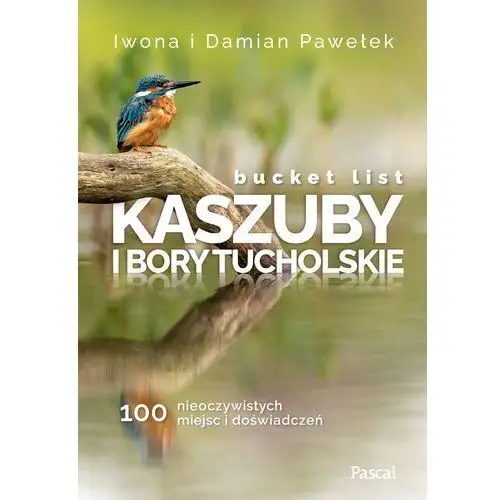 Iwona i Damian Pawełek

bucket list

KASZUBY
I BORY TUCHOLSKIE

100 nieoczywistych miejsc i doświadczeń

Pascal